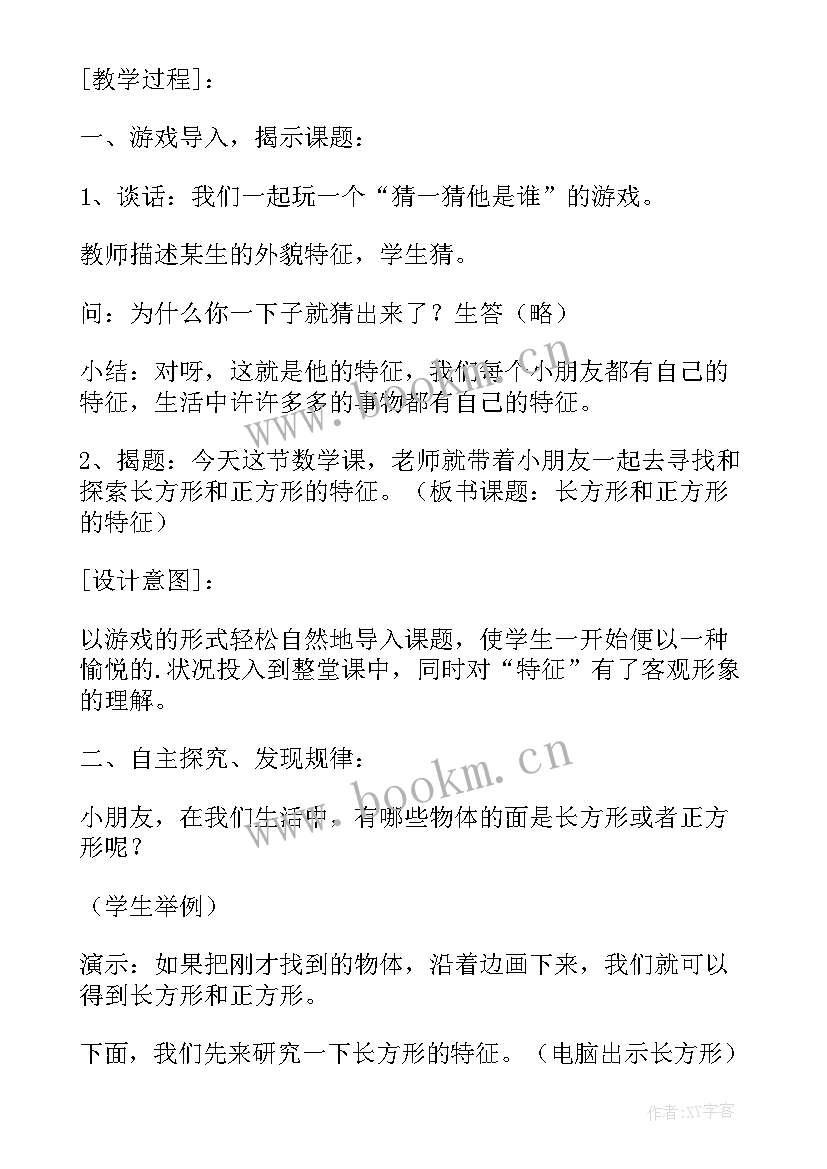 [教学过程]：

一、游戏导入，揭示课题：

1、谈话：我们一起玩一个“猜一猜他是谁”的游戏。

教师描述某生的外貌特征，学生猜。

问：为什么你一下子就猜出来了？生答（略）

小结：对呀，这就是他的特征，我们每个小朋友都有自己的特征，生活中许许多多的事物都有自己的特征。

2、揭题：今天这节数学课，老师就带着小朋友一起去寻找和探索长方形和正方形的特征。（板书课题：长方形和正方形的特征）

[设计意图]：

以游戏的形式轻松自然地导入课题，使学生一开始便以一种愉悦的.状况投入到整堂课中，同时对“特征”有了客观形象的理解。

二、自主探究、发现规律：

小朋友，在我们生活中，有哪些物体的面是长方形或者正方形呢？

（学生举例）

演示：如果把刚才找到的物体，沿着边画下来，我们就可以得到长方形和正方形。

下面，我们先来研究一下长方形的特征。（电脑出示长方形）

www.bookm.cn

www.bookm.cn

作者：XY字客